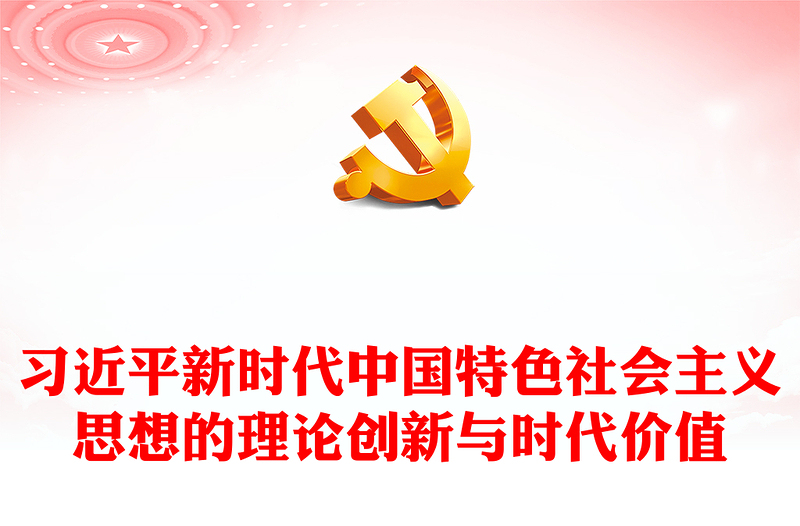 习近平新时代中国特色社会主义思想的理论创新与时代价值